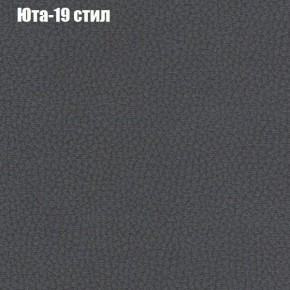 Юта-19 стил